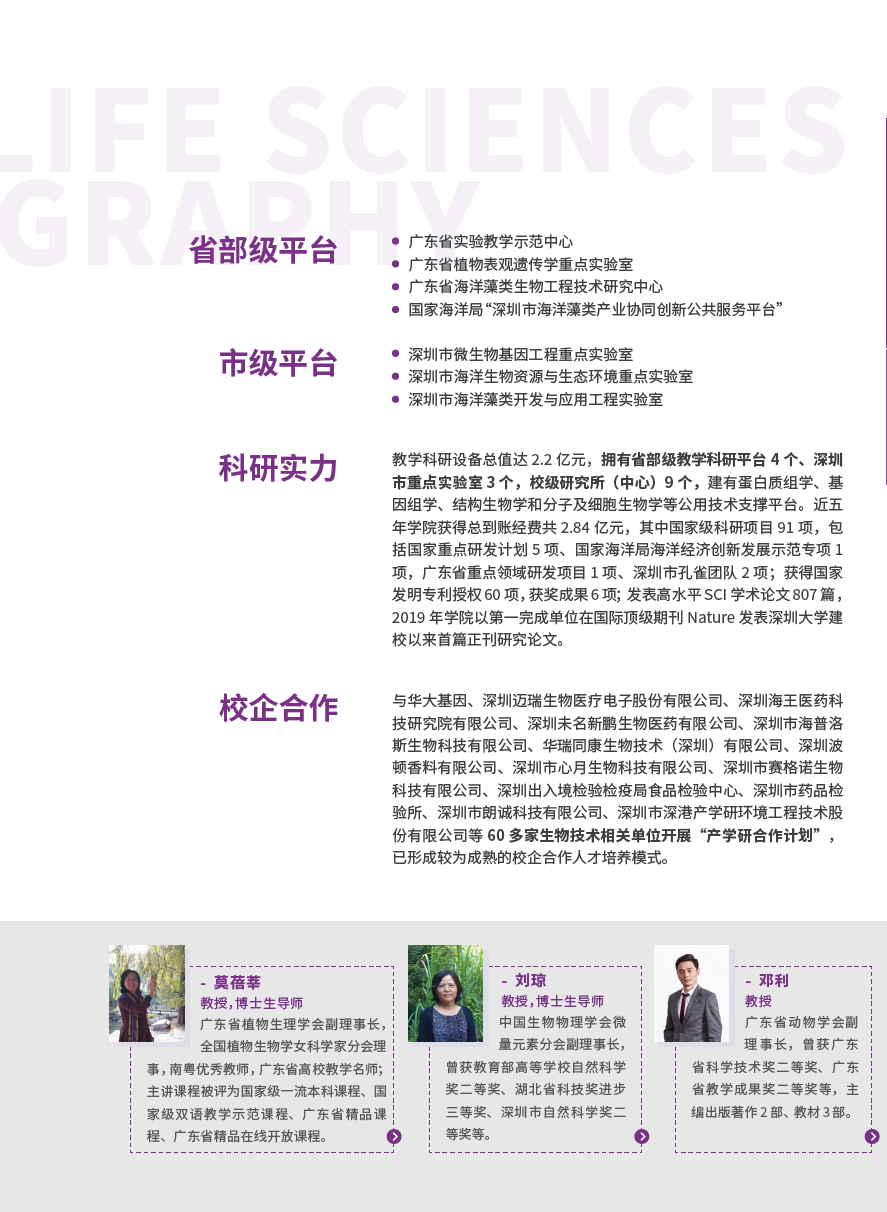 LIFE SCIENCES
GRAPHY

省部级平台

- 广东省实验教学示范中心
- 广东省植物表观遗传学重点实验室
- 广东省海洋藻类生物工程技术研究中心
- 国家海洋局“深圳市海洋藻类产业协同创新公共服务平台”

市级平台

- 深圳市微生物基因工程重点实验室
- 深圳市海洋生物资源与生态环境重点实验室
- 深圳市海洋藻类开发与应用工程实验室

科研实力

教学科研设备总值达 2.2 亿元，拥有省部级教学科研平台 4 个、深圳市重点实验室 3 个，校级研究所（中心）9 个，建有蛋白质组学、基因组学、结构生物学和分子及细胞生物学等公用技术支撑平台。近五年学院获得总到账经费共 2.84 亿元，其中国家级科研项目 91 项，包括国家重点研发计划 5 项、国家海洋局海洋经济创新发展示范专项 1 项，广东省重点领域研发项目 1 项、深圳市孔雀团队 2 项；获得国家发明专利授权 60 项，获奖成果 6 项；发表高水平 SCI 学术论文 807 篇，2019 年学院以第一完成单位在国际顶级期刊 Nature 发表深圳大学建校以来首篇正刊研究论文。

校企合作

与华大基因、深圳迈瑞生物医疗电子股份有限公司、深圳海王医药科技研究院有限公司、深圳未名新鹏生物医药有限公司、深圳市海普洛斯生物科技有限公司、华瑞同康生物技术（深圳）有限公司、深圳波顿香料有限公司、深圳市心月生物科技有限公司、深圳市赛格诺生物科技有限公司、深圳出入境检验检疫局食品检验中心、深圳市药品检验所、深圳市朗诚科技有限公司、深圳市深港产学研环境工程技术股份有限公司等 60 多家生物技术相关单位开展“产学研合作计划”，已形成较为成熟的校企合作人才培养模式。

- 莫蓓莘
教授，博士生导师
广东省植物生理学会副理事长，全国植物生物学女科学家分会理事，南粤优秀教师，广东省高校教学名师；主讲课程被评为国家级一流本科课程、国家级双语教学示范课程、广东省精品课程、广东省精品在线开放课程。

- 刘琼
教授，博士生导师
中国生物物理学会微量元素分会副理事长，曾获教育部高等学校自然科学奖二等奖、湖北省科技奖进步三等奖、深圳市自然科学奖二等奖等。

- 邓利
教授
广东省动物学会副理事长，曾获广东省科学技术奖二等奖、广东省教学成果奖二等奖等，主编出版著作 2 部、教材 3 部。